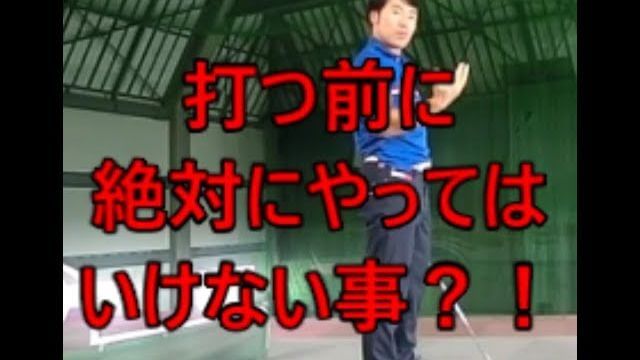 打つ前に
絶対にやっては
いけない事？！